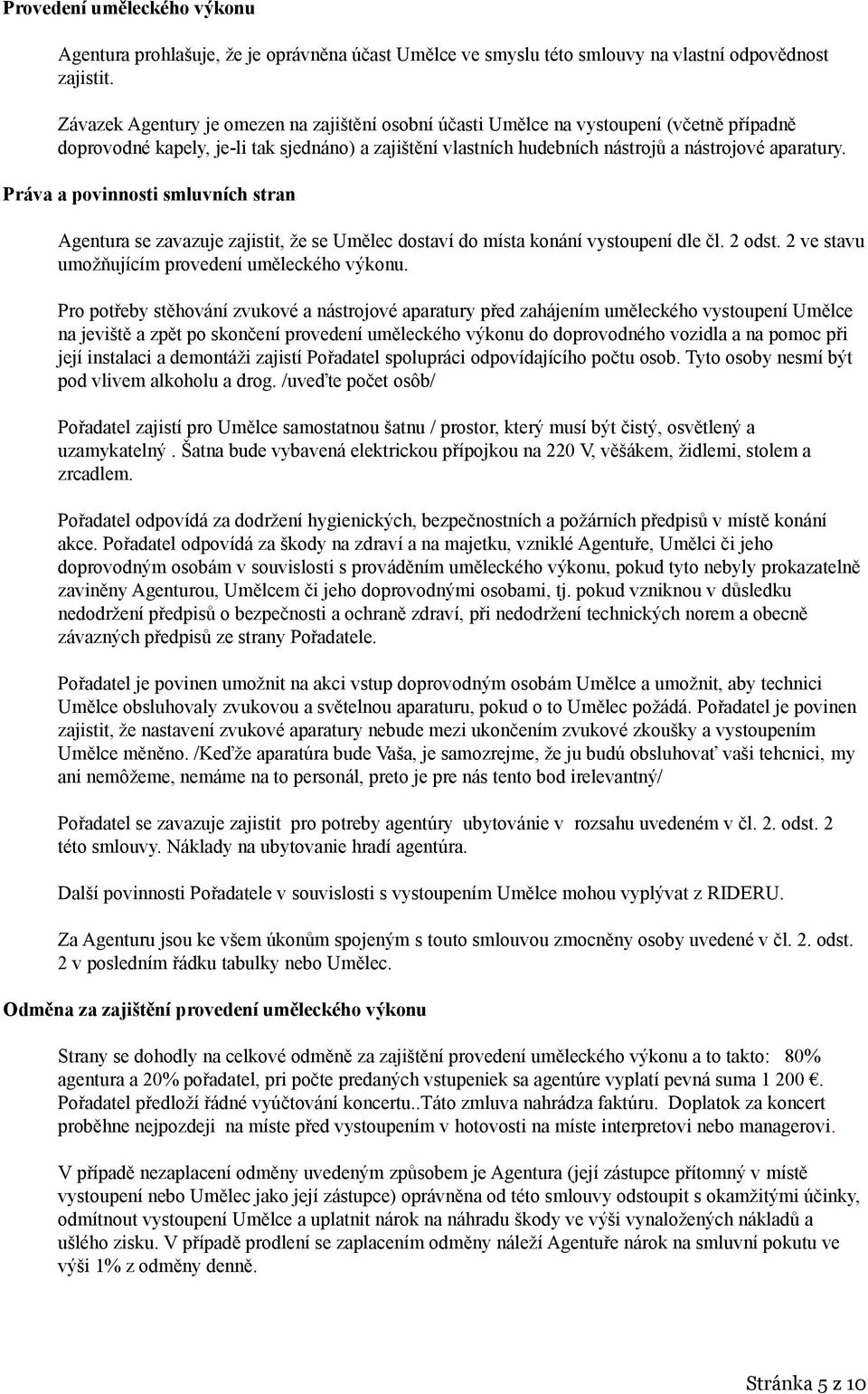 **Provedení uměleckého výkonu**

Agentura prohlašuje, že je oprávněna účast Umělce ve smyslu této smlouvy na vlastní odpovědnost zajistit.

Závazek Agentury je omezen na zajištění osobní účasti Umělce na vystoupení (včetně případně doprovodné kapely, je-li tak sjednáno) a zajištění vlastních hudebních nástrojů a nástrojové aparatury.

**Práva a povinnosti smluvních stran**

Agentura se zavazuje zajistit, že se Umělec dostaví do místa konání vystoupení dle čl. 2 odst. 2 ve stavu umožňujícím provedení uměleckého výkonu.

Pro potřeby stěhování zvukové a nástrojové aparatury před zahájením uměleckého vystoupení Umělce na jeviště a zpět po skončení provedení uměleckého výkonu do doprovodného vozidla a na pomoc při její instalaci a demontáži zajistí Pořadatel spolupráci odpovídajícího počtu osob. Tyto osoby nesmí být pod vlivem alkoholu a drog. /uveďte počet osôb/

Pořadatel zajistí pro Umělce samostatnou šatnu / prostor, který musí být čistý, osvětlený a uzamykatelný . Šatna bude vybavená elektrickou přípojkou na 220 V, věšákem, židlemi, stolem a zrcadlem.

Pořadatel odpovídá za dodržení hygienických, bezpečnostních a požárních předpisů v místě konání akce. Pořadatel odpovídá za škody na zdraví a na majetku, vzniklé Agentuře, Umělci či jeho doprovodným osobám v souvislosti s prováděním uměleckého výkonu, pokud tyto nebyly prokazatelně zaviněny Agenturou, Umělcem či jeho doprovodnými osobami, tj. pokud vzniknou v důsledku nedodržení předpisů o bezpečnosti a ochraně zdraví, při nedodržení technických norem a obecně závazných předpisů ze strany Pořadatele.

Pořadatel je povinen umožnit na akci vstup doprovodným osobám Umělce a umožnit, aby technici Umělce obsluhovaly zvukovou a světelnou aparaturu, pokud o to Umělec požádá. Pořadatel je povinen zajistit, že nastavení zvukové aparatury nebude mezi ukončením zvukové zkoušky a vystoupením Umělce měněno. /Keďže aparatúra bude Vaša, je samozrejme, že ju budú obsluhovať vaši tehcnici, my ani nemôžeme, nemáme na to personál, preto je pre nás tento bod irelevantný/

Pořadatel se zavazuje zajistit pro potreby agentúry ubytovánie v rozsahu uvedeném v čl. 2. odst. 2 této smlouvy. Náklady na ubytovanie hradí agentúra.

Další povinnosti Pořadatele v souvislosti s vystoupením Umělce mohou vyplývat z RIDERU.

Za Agenturu jsou ke všem úkonům spojeným s touto smlouvou zmocněny osoby uvedené v čl. 2. odst. 2 v posledním řádku tabulky nebo Umělec.

**Odměna za zajištění provedení uměleckého výkonu**

Strany se dohodly na celkové odměně za zajištění provedení uměleckého výkonu a to takto: 80% agentura a 20% pořadatel, pri počte predaných vstupeniek sa agentúre vyplatí pevná suma 1 200 €. Pořadatel předloží řádné vyúčtování koncertu..Táto zmluva nahrádza faktúru. Doplatok za koncert proběhne nejpozdeji na míste před vystoupením v hotovosti na míste interpretovi nebo managerovi.

V případě nezaplacení odměny uvedeným způsobem je Agentura (její zástupce přítomný v místě vystoupení nebo Umělec jako její zástupce) oprávněna od této smlouvy odstoupit s okamžitými účinky, odmítnout vystoupení Umělce a uplatnit nárok na náhradu škody ve výši vynaložených nákladů a ušlého zisku. V případě prodlení se zaplacením odměny náleží Agentuře nárok na smluvní pokutu ve výši 1% z odměny denně.

Stránka 5 z 10